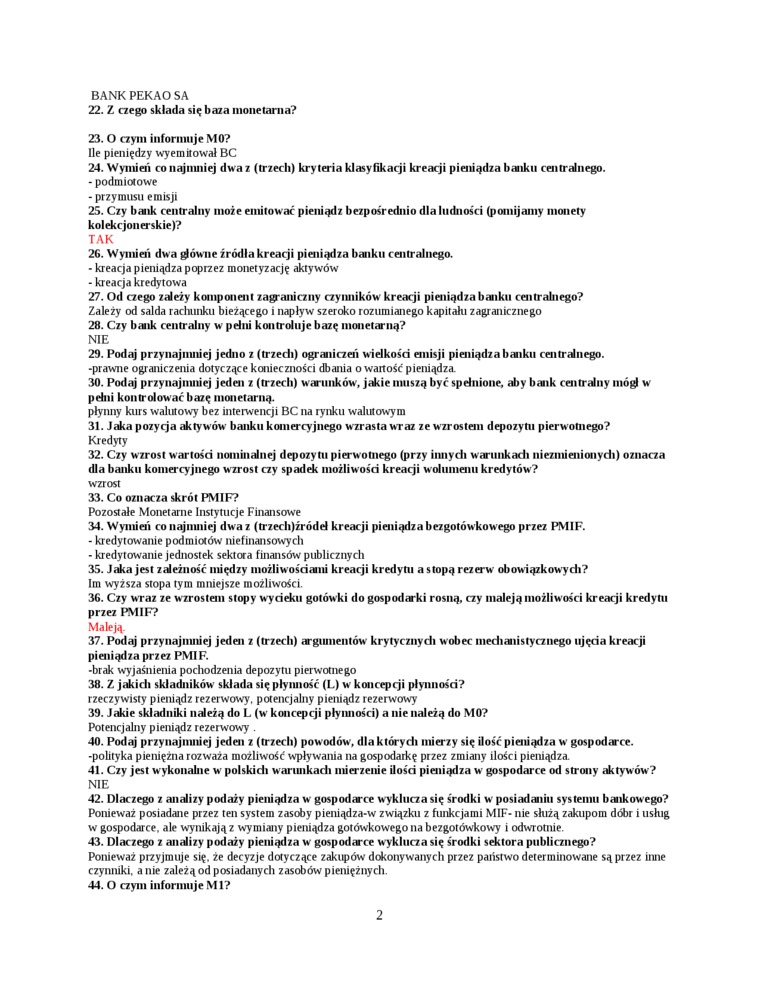 BANK PEKAO SA
22. Z czego składa się baza monetarna?

23. O czym informuje M0?
Ile pieniędzy wyemitował BC
24. Wymień co najmniej dwa z (trzech) kryteria klasyfikacji kreacji pieniądza banku centralnego.
- podmiotowe
- przymusu emisji
25. Czy bank centralny może emitować pieniądz bezpośrednio dla ludności (pomijamy monety kolekcjonerskie)?
TAK
26. Wymień dwa główne źródła kreacji pieniądza banku centralnego.
- kreacja pieniądza poprzez monetyzację aktywów
- kreacja kredytowa
27. Od czego zależy komponent zagraniczny czynników kreacji pieniądza banku centralnego?
Zależy od salda rachunku bieżącego i napływ szeroko rozumianego kapitału zagranicznego
28. Czy bank centralny w pełni kontroluje bazę monetarną?
NIE
29. Podaj przynajmniej jedno z (trzech) ograniczeń wielkości emisji pieniądza banku centralnego.
-prawne ograniczenia dotyczące konieczności dbania o wartość pieniądza.
30. Podaj przynajmniej jeden z (trzech) warunków, jakie muszą być spełnione, aby bank centralny mógł w pełni kontrolować bazę monetarną.
płynny kurs walutowy bez interwencji BC na rynku walutowym
31. Jaka pozycja aktywów banku komercyjnego wzrasta wraz ze wzrostem depozytu pierwotnego?
Kredyty
32. Czy wzrost wartości nominalnej depozytu pierwotnego (przy innych warunkach niezmienionych) oznacza dla banku komercyjnego wzrost czy spadek możliwości kreacji wolumenu kredytów?
wzrost
33. Co oznacza skrót PMIF?
Pozostałe Monetarne Instytucje Finansowe
34. Wymień co najmniej dwa z (trzech)źródeł kreacji pieniądza bezgotówkowego przez PMIF.
- kredytowanie podmiotów niefinansowych
- kredytowanie jednostek sektora finansów publicznych
35. Jaka jest zależność między możliwościami kreacji kredytu a stopą rezerw obowiązkowych?
Im wyższa stopa tym mniejsze możliwości.
36. Czy wraz ze wzrostem stopy wycieku gotówki do gospodarki rosną, czy maleją możliwości kreacji kredytu przez PMIF?
Maleją.
37. Podaj przynajmniej jeden z (trzech) argumentów krytycznych wobec mechanistycznego ujęcia kreacji pieniądza przez PMIF.
-brak wyjaśnienia pochodzenia depozytu pierwotnego
38. Z jakich składników składa się płynność (L) w koncepcji płynności?
rzeczywisty pieniądz rezerwowy, potencjalny pieniądz rezerwowy
39. Jakie składniki należą do L (w koncepcji płynności) a nie należą do M0?
Potencjalny pieniądz rezerwowy .
40. Podaj przynajmniej jeden z (trzech) powodów, dla których mierzy się ilość pieniądza w gospodarce.
-polityka pieniężna rozważa możliwość wpływania na gospodarkę przez zmiany ilości pieniądza.
41. Czy jest wykonalne w polskich warunkach mierzenie ilości pieniądza w gospodarce od strony aktywów?
NIE
42. Dlaczego z analizy podaży pieniądza w gospodarce wyklucza się środki w posiadaniu systemu bankowego?
Ponieważ posiadane przez ten system zasoby pieniądza-w związku z funkcjami MIF- nie służą zakupom dóbr i usług w gospodarce, ale wynikają z wymiany pieniądza gotówkowego na bezgotówkowy i odwrotnie.
43. Dlaczego z analizy podaży pieniądza w gospodarce wyklucza się środki sektora publicznego?
Ponieważ przyjmuje się, że decyzje dotyczące zakupów dokonywanych przez państwo determinowane są przez inne czynniki, a nie zależą od posiadanych zasobów pieniężnych.
44. O czym informuje M1?

2